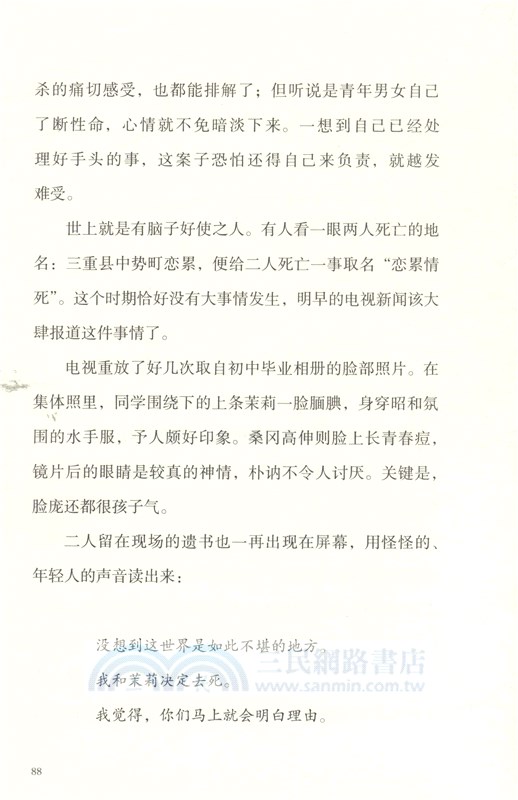 杀的痛切感受，也都能排解了；但听说是青年男女自己了断性命，心情就不免暗淡下来。一想到自己已经处理好手头的事，这案子恐怕还得自己来负责，就越发难受。

世上就是有脑子好使之人。有人看一眼两人死亡的地名：三重县中势町恋累，便给二人死亡一事取名“恋累情死”。这个时期恰好没有大事情发生，明早的电视新闻该大肆报道这件事情了。

电视重放了好几次取自初中毕业相册的脸部照片。在集体照里，同学围绕下的上条茉莉一脸腼腆，身穿昭和氛围的水手服，予人颇好印象。桑冈高伸则脸上长青春痘，镜片后的眼睛是较真的神情，朴讷不令人讨厌。关键是，脸庞还都很孩子气。

二人留在现场的遗书也一再出现在屏幕，用怪怪的、年轻人的声音读出来：

没想到这世界是如此不堪的地方。
我和茉莉决定去死。
我觉得，你们马上就会明白理由。

三民網路書店
www.sanmin.com.tw

88